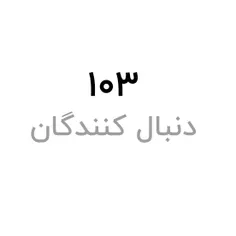 ۱۰۳
دنبال کنندگان